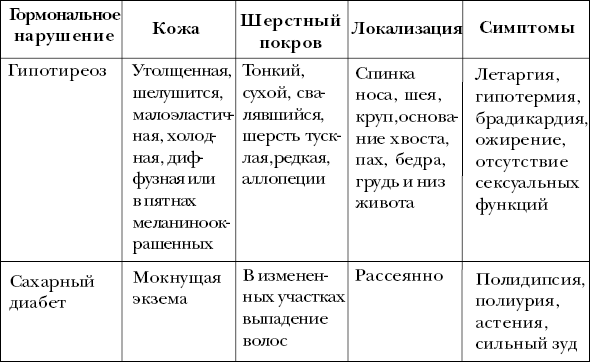 | Гормональное нарушение | Кожа | Шерстный покров | Локализация | Симптомы |
|---|---|---|---|---|
| Гипотиреоз | Утолщенная, шелушится, малоэластичная, холодная, диффузная или в пятнах меланиноокрашенных | Тонкий, сухой, свалявшийся, шерсть тусклая,редкая, аллопеции | Спинка носа, шея, круп,основание хвоста, пах, бедра, грудь и низ живота | Летаргия, гипотермия, брадикардия, ожирение, отсутствие сексуальных функций |
| Сахарный диабет | Мокнущая экзема | В измененных участках выпадение волос | Рассеянно | Полидипсия, полиурия, астения, сильный зуд |